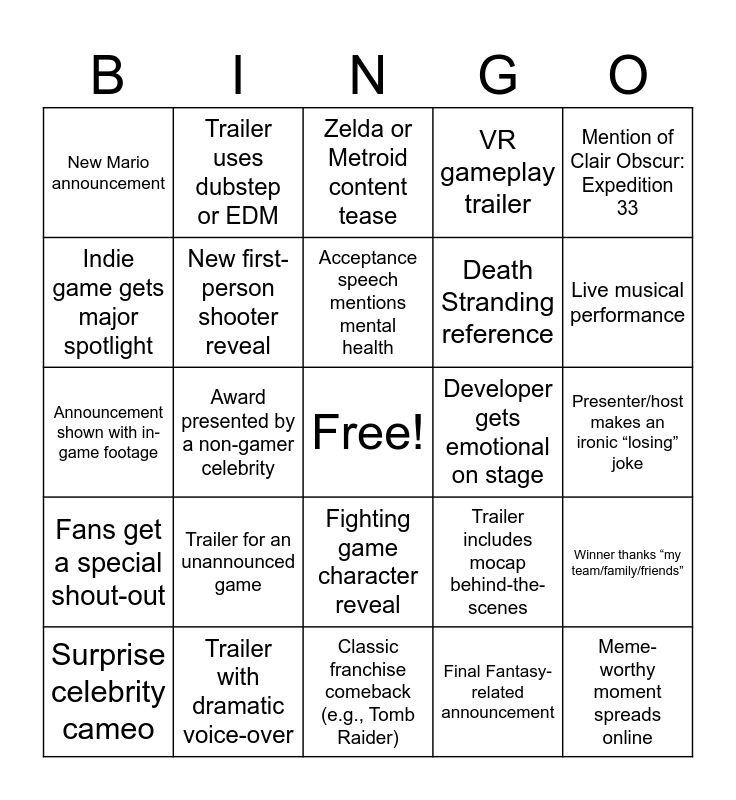 | B | I | N | G | O |
|---|---|---|---|---|
| New Mario announcement | Trailer uses dubstep or EDM | Zelda or Metroid content tease | VR gameplay trailer | Mention of Clair Obscur: Expedition 33 |
| Indie game gets major spotlight | New first-person shooter reveal | Acceptance speech mentions mental health | Death Stranding reference | Live musical performance |
| Announcement shown with in-game footage | Award presented by a non-gamer celebrity | Free! | Developer gets emotional on stage | Presenter/host makes an ironic "losing" joke |
| Fans get a special shout-out | Trailer for an unannounced game | Fighting game character reveal | Trailer includes mocap behind-the-scenes | Winner thanks "my team/family/friends" |
| Surprise celebrity cameo | Trailer with dramatic voice-over | Classic franchise comeback (e.g., Tomb Raider) | Final Fantasy-related announcement | Meme-worthy moment spreads online |